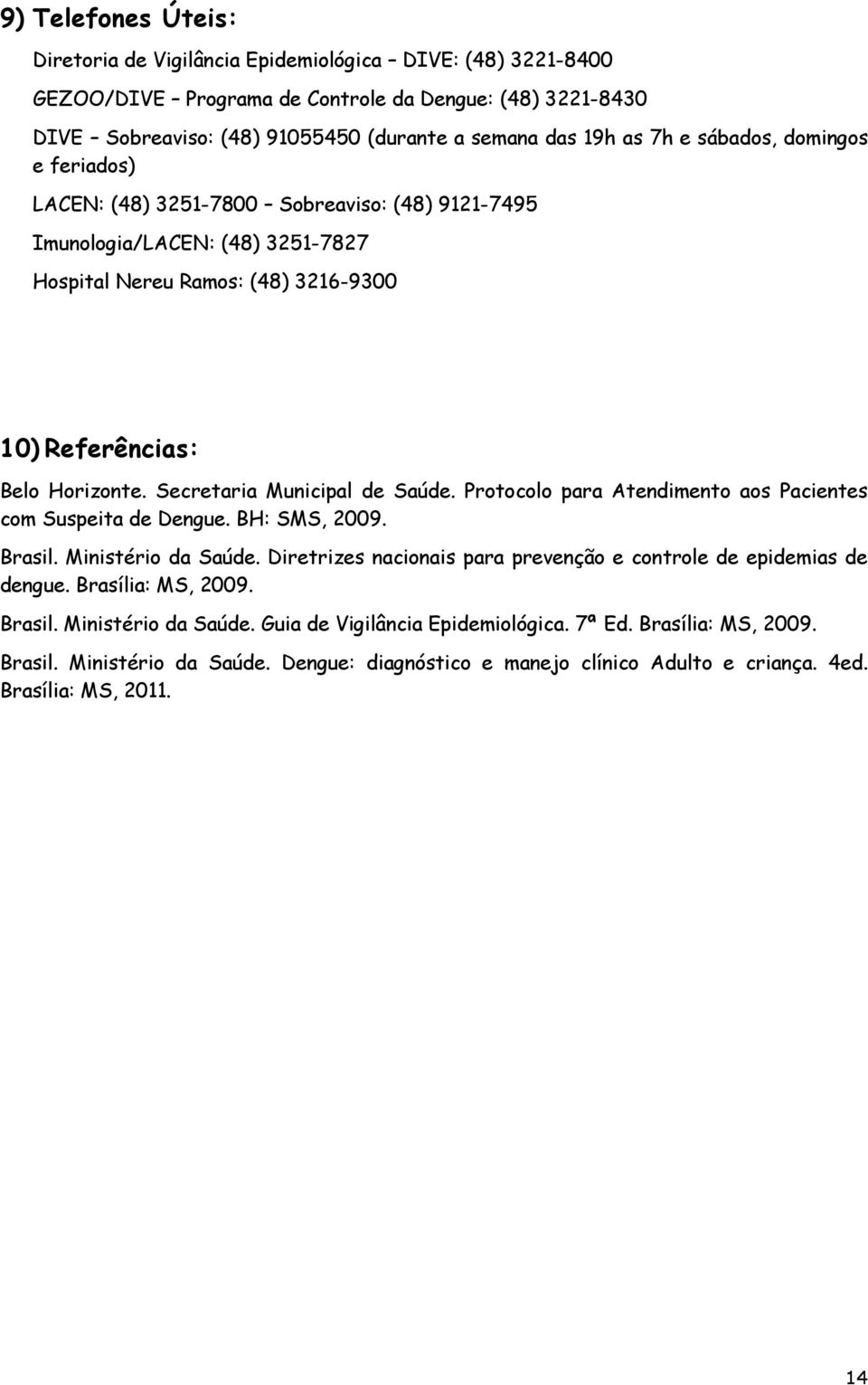 9) Telefones Úteis:

Diretoria de Vigilância Epidemiológica – DIVE: (48) 3221-8400

GEZOO/DIVE – Programa de Controle da Dengue: (48) 3221-8430

DIVE – Sobreaviso: (48) 91055450 (durante a semana das 19h as 7h e sábados, domingos e feriados)

LACEN: (48) 3251-7800 – Sobreaviso: (48) 9121-7495

Imunologia/LACEN: (48) 3251-7827

Hospital Nereu Ramos: (48) 3216-9300

10) Referências:

Belo Horizonte. Secretaria Municipal de Saúde. Protocolo para Atendimento aos Pacientes com Suspeita de Dengue. BH: SMS, 2009.

Brasil. Ministério da Saúde. Diretrizes nacionais para prevenção e controle de epidemias de dengue. Brasília: MS, 2009.

Brasil. Ministério da Saúde. Guia de Vigilância Epidemiológica. 7ª Ed. Brasília: MS, 2009.

Brasil. Ministério da Saúde. Dengue: diagnóstico e manejo clínico Adulto e criança. 4ed. Brasília: MS, 2011.

14